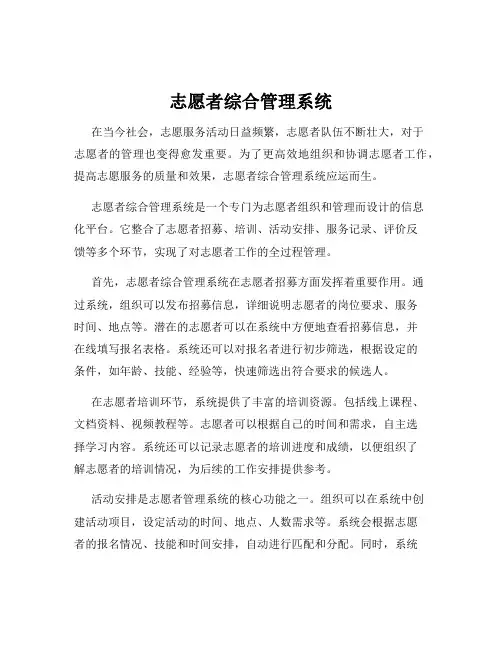 志愿者综合管理系统

在当今社会，志愿服务活动日益频繁，志愿者队伍不断壮大，对于志愿者的管理也变得愈发重要。为了更高效地组织和协调志愿者工作，提高志愿服务的质量和效果，志愿者综合管理系统应运而生。

志愿者综合管理系统是一个专门为志愿者组织和管理而设计的信息化平台。它整合了志愿者招募、培训、活动安排、服务记录、评价反馈等多个环节，实现了对志愿者工作的全过程管理。

首先，志愿者综合管理系统在志愿者招募方面发挥着重要作用。通过系统，组织可以发布招募信息，详细说明志愿者的岗位要求、服务时间、地点等。潜在的志愿者可以在系统中方便地查看招募信息，并在线填写报名表格。系统还可以对报名者进行初步筛选，根据设定的条件，如年龄、技能、经验等，快速筛选出符合要求的候选人。

在志愿者培训环节，系统提供了丰富的培训资源。包括线上课程、文档资料、视频教程等。志愿者可以根据自己的时间和需求，自主选择学习内容。系统还可以记录志愿者的培训进度和成绩，以便组织了解志愿者的培训情况，为后续的工作安排提供参考。

活动安排是志愿者管理系统的核心功能之一。组织可以在系统中创建活动项目，设定活动的时间、地点、人数需求等。系统会根据志愿者的报名情况、技能和时间安排，自动进行匹配和分配。同时，系统